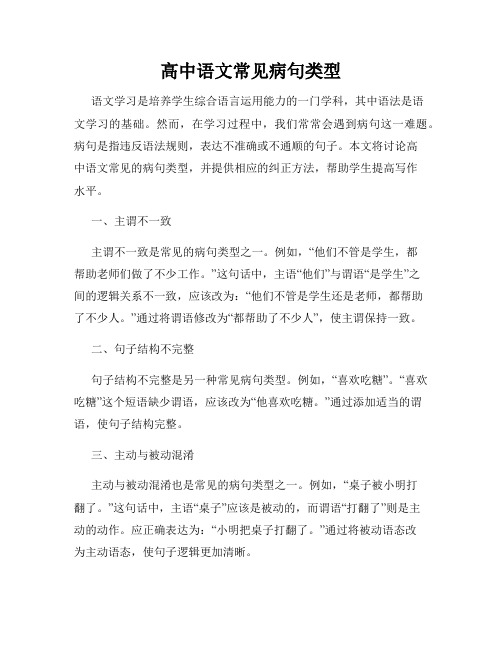 高中语文常见病句类型

语文学习是培养学生综合语言运用能力的一门学科，其中语法是语文学习的基础。然而，在学习过程中，我们常常会遇到病句这一难题。病句是指违反语法规则，表达不准确或不通顺的句子。本文将讨论高中语文常见的病句类型，并提供相应的纠正方法，帮助学生提高写作水平。

一、主谓不一致

主谓不一致是常见的病句类型之一。例如，“他们不管是学生，都帮助老师们做了不少工作。”这句话中，主语“他们”与谓语“是学生”之间的逻辑关系不一致，应该改为：“他们不管是学生还是老师，都帮助了不少人。”通过将谓语修改为“都帮助了不少人”，使主谓保持一致。

二、句子结构不完整

句子结构不完整是另一种常见病句类型。例如，“喜欢吃糖”。“喜欢吃糖”这个短语缺少谓语，应该改为“他喜欢吃糖。”通过添加适当的谓语，使句子结构完整。

三、主动与被动混淆

主动与被动混淆也是常见的病句类型之一。例如，“桌子被小明打翻了。”这句话中，主语“桌子”应该是被动的，而谓语“打翻了”则是主动的动作。应正确表达为：“小明把桌子打翻了。”通过将被动语态改为主动语态，使句子逻辑更加清晰。